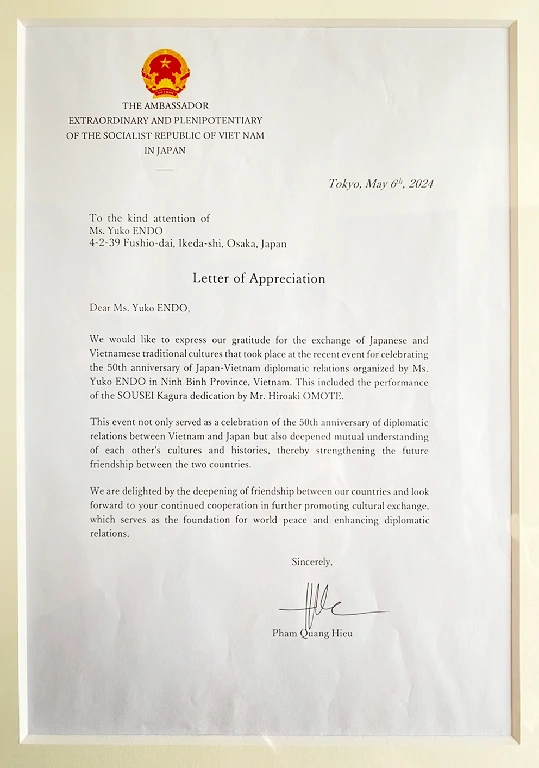 THE AMBASSADOR
EXTRAORDINARY AND PLENIPOTENTIARY
OF THE SOCIALIST REPUBLIC OF VIET NAM
IN JAPAN

Tokyo, May $6^{th}$, 2024

To the kind attention of
Ms. Yuko ENDO
4-2-39 Fushio-dai, Ikeda-shi, Osaka, Japan

Letter of Appreciation

Dear Ms. Yuko ENDO,

We would like to express our gratitude for the exchange of Japanese and Vietnamese traditional cultures that took place at the recent event for celebrating the 50th anniversary of Japan-Vietnam diplomatic relations organized by Ms. Yuko ENDO in Ninh Binh Province, Vietnam. This included the performance of the SOUSEI Kagura dedication by Mr. Hiroaki OMOTE.

This event not only served as a celebration of the 50th anniversary of diplomatic relations between Vietnam and Japan but also deepened mutual understanding of each other's cultures and histories, thereby strengthening the future friendship between the two countries.

We are delighted by the deepening of friendship between our countries and look forward to your continued cooperation in further promoting cultural exchange, which serves as the foundation for world peace and enhancing diplomatic relations.

Sincerely,

Pham Quang Hieu